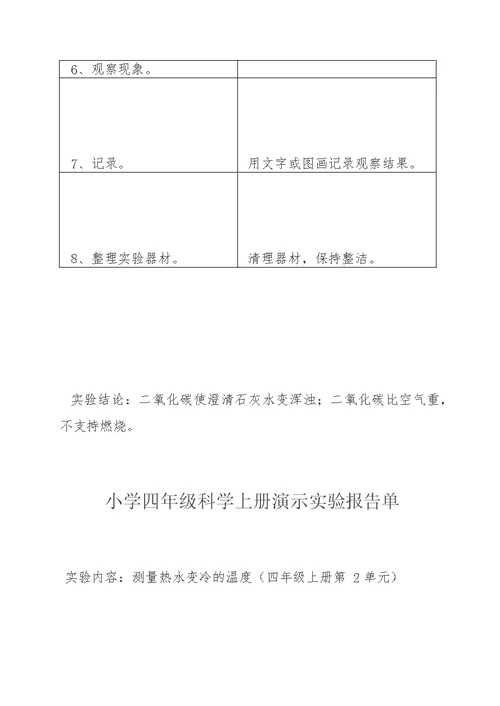 | 6、观察现象。 | |
|---|---|
| 7、记录。 | 用文字或图画记录观察结果。 |
| 8、整理实验器材。 | 清理器材，保持整洁。 |

实验结论：二氧化碳使澄清石灰水变浑浊；二氧化碳比空气重，不支持燃烧。

小学四年级科学上册演示实验报告单

实验内容：测量热水变冷的温度（四年级上册第 2 单元）